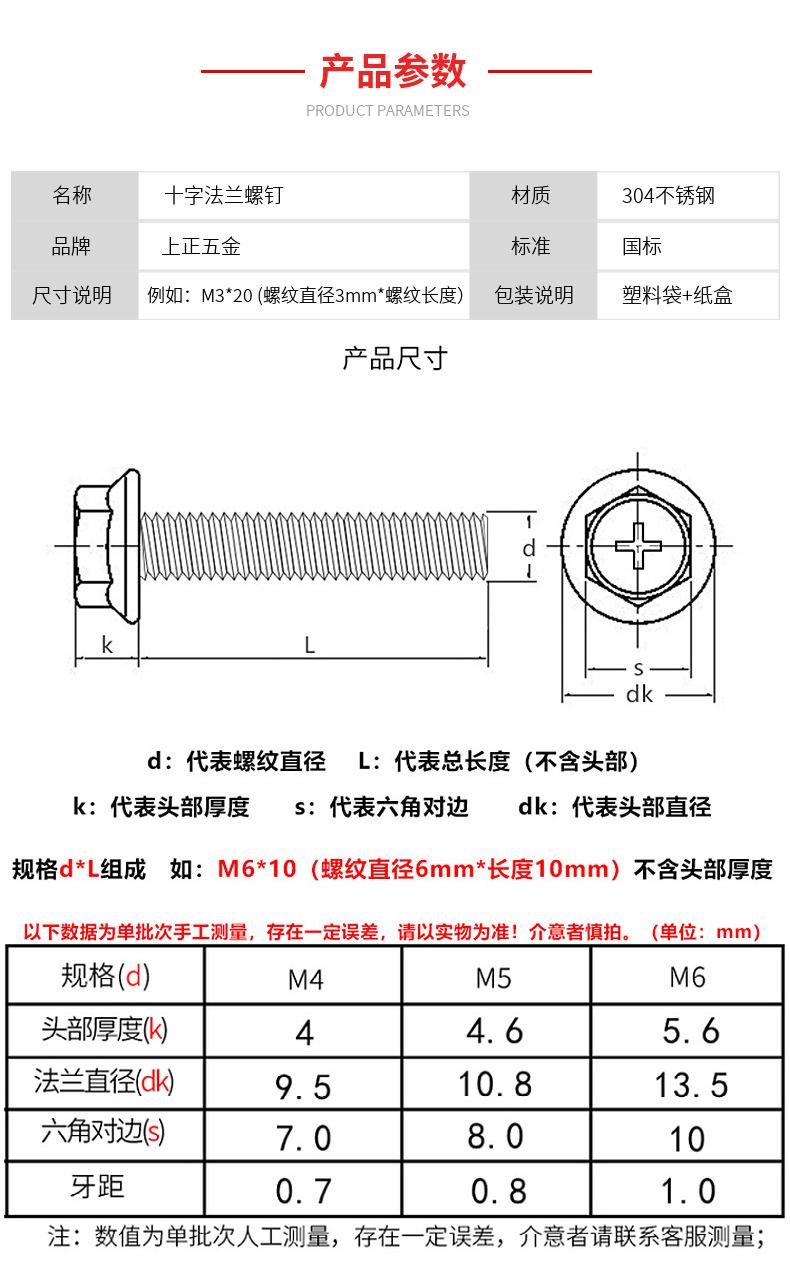 产品参数

PRODUCT PARAMETERS

| 名称 | 十字法兰螺钉 | 材质 | 304不锈钢 |
|---|---|---|---|
| 品牌 | 上正五金 | 标准 | 国标 |
| 尺寸说明 | 例如：M3*20 (螺纹直径3mm*螺纹长度) | 包装说明 | 塑料袋+纸盒 |

产品尺寸

d

k

L

s

dk

d：代表螺纹直径　L：代表总长度（不含头部）

k：代表头部厚度　s：代表六角对边　dk：代表头部直径

规格d*L组成　如：M6*10（螺纹直径6mm*长度10mm）不含头部厚度

以下数据为单批次手工测量，存在一定误差，请以实物为准！介意者慎拍。（单位：mm）

| 规格(d) | M4 | M5 | M6 |
|---|---|---|---|
| 头部厚度(k) | 4 | 4.6 | 5.6 |
| 法兰直径(dk) | 9.5 | 10.8 | 13.5 |
| 六角对边(s) | 7.0 | 8.0 | 10 |
| 牙距 | 0.7 | 0.8 | 1.0 |

注：数值为单批次人工测量，存在一定误差，介意者请联系客服测量；